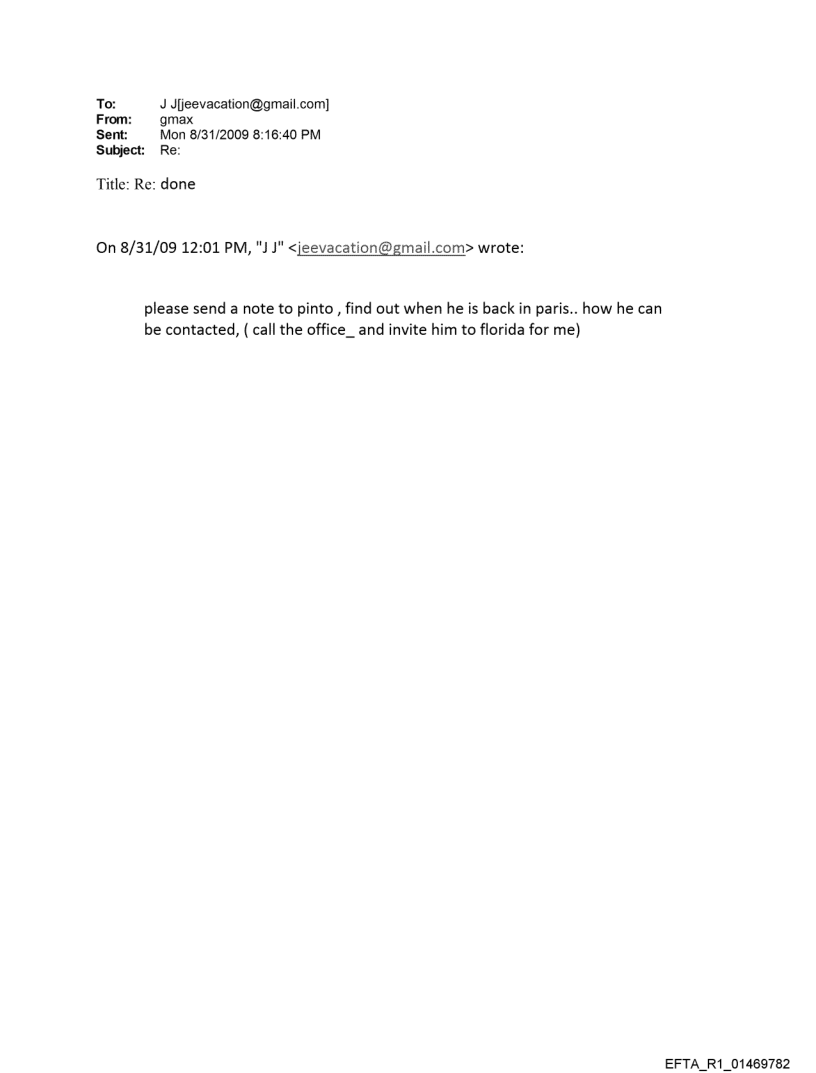 To: J J[jeevacation@gmail.com]
From: gmax
Sent: Mon 8/31/2009 8:16:40 PM
Subject: Re:

Title: Re: done

On 8/31/09 12:01 PM, "J J" <jeevacation@gmail.com> wrote:

please send a note to pinto , find out when he is back in paris.. how he can be contacted, ( call the office_ and invite him to florida for me)

EFTA_R1_01469782